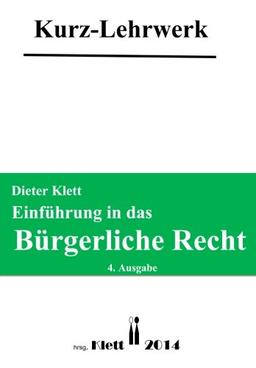 Kurz-Lehrwerk

Dieter Klett

Einführung in das

Bürgerliche Recht

4. Ausgabe

hrsg. Klett 2014